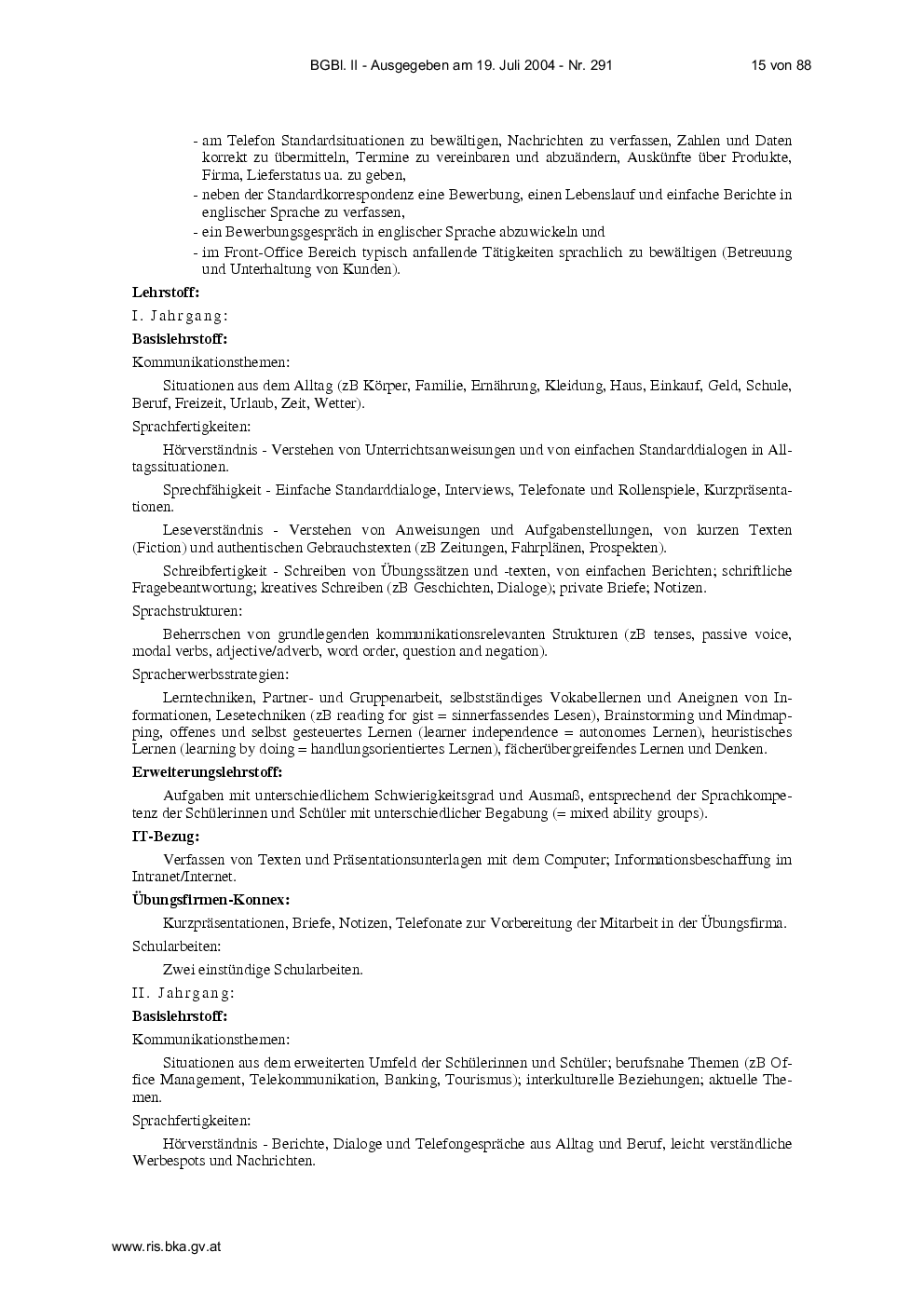 BGBl. II - Ausgegeben am 19. Juli 2004 - Nr. 291 15 von 88

- am Telefon Standardsituationen zu bewältigen, Nachrichten zu verfassen, Zahlen und Daten korrekt zu übermitteln, Termine zu vereinbaren und abzuändern, Auskünfte über Produkte, Firma, Lieferstatus ua. zu geben,
- neben der Standardkorrespondenz eine Bewerbung, einen Lebenslauf und einfache Berichte in englischer Sprache zu verfassen,
- ein Bewerbungsgespräch in englischer Sprache abzuwickeln und
- im Front-Office Bereich typisch anfallende Tätigkeiten sprachlich zu bewältigen (Betreuung und Unterhaltung von Kunden).

Lehrstoff:

I. Jahrgang:

Basislehrstoff:

Kommunikationsthemen:

Situationen aus dem Alltag (zB Körper, Familie, Ernährung, Kleidung, Haus, Einkauf, Geld, Schule, Beruf, Freizeit, Urlaub, Zeit, Wetter).

Sprachfertigkeiten:

Hörverständnis - Verstehen von Unterrichtsanweisungen und von einfachen Standarddialogen in Alltagssituationen.

Sprechfähigkeit - Einfache Standarddialoge, Interviews, Telefonate und Rollenspiele, Kurzpräsentationen.

Leseverständnis - Verstehen von Anweisungen und Aufgabenstellungen, von kurzen Texten (Fiction) und authentischen Gebrauchstexten (zB Zeitungen, Fahrplänen, Prospekten).

Schreibfertigkeit - Schreiben von Übungssätzen und -texten, von einfachen Berichten; schriftliche Fragebeantwortung; kreatives Schreiben (zB Geschichten, Dialoge); private Briefe; Notizen.

Sprachstrukturen:

Beherrschen von grundlegenden kommunikationsrelevanten Strukturen (zB tenses, passive voice, modal verbs, adjective/adverb, word order, question and negation).

Spracherwerbsstrategien:

Lerntechniken, Partner- und Gruppenarbeit, selbstständiges Vokabellernen und Aneignen von Informationen, Lesetechniken (zB reading for gist = sinnerfassendes Lesen), Brainstorming und Mindmapping, offenes und selbst gesteuertes Lernen (learner independence = autonomes Lernen), heuristisches Lernen (learning by doing = handlungsorientiertes Lernen), fächerübergreifendes Lernen und Denken.

Erweiterungslehrstoff:

Aufgaben mit unterschiedlichem Schwierigkeitsgrad und Ausmaß, entsprechend der Sprachkompetenz der Schülerinnen und Schüler mit unterschiedlicher Begabung (= mixed ability groups).

IT-Bezug:

Verfassen von Texten und Präsentationsunterlagen mit dem Computer; Informationsbeschaffung im Intranet/Internet.

Übungsfirmen-Konnex:

Kurzpräsentationen, Briefe, Notizen, Telefonate zur Vorbereitung der Mitarbeit in der Übungsfirma.

Schularbeiten:

Zwei einstündige Schularbeiten.

II. Jahrgang:

Basislehrstoff:

Kommunikationsthemen:

Situationen aus dem erweiterten Umfeld der Schülerinnen und Schüler; berufsnahe Themen (zB Office Management, Telekommunikation, Banking, Tourismus); interkulturelle Beziehungen; aktuelle Themen.

Sprachfertigkeiten:

Hörverständnis - Berichte, Dialoge und Telefongespräche aus Alltag und Beruf, leicht verständliche Werbespots und Nachrichten.

www.ris.bka.gv.at